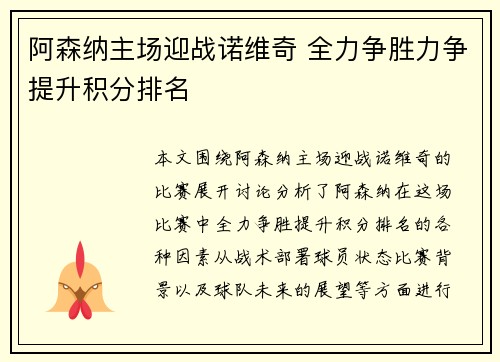 阿森纳主场迎战诺维奇 全力争胜力争提升积分排名

本文围绕阿森纳主场迎战诺维奇的比赛展开讨论分析了阿森纳在这场比赛中全力争胜提升积分排名的各种因素从战术部署球员状态比赛背景以及球队未来的展望等方面进行